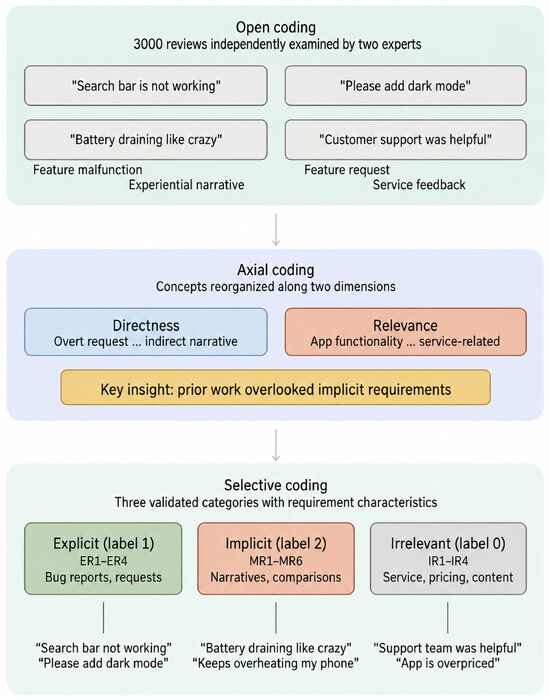 Open coding
3000 reviews independently examined by two experts

"Search bar is not working"

"Please add dark mode"

"Battery draining like crazy"

"Customer support was helpful"

Feature malfunction
Experiential narrative

Feature request
Service feedback

Axial coding
Concepts reorganized along two dimensions

Directness
Overt request ... indirect narrative

Relevance
App functionality ... service-related

Key insight: prior work overlooked implicit requirements

Selective coding
Three validated categories with requirement characteristics

Explicit (label 1)
ER1–ER4
Bug reports, requests

Implicit (label 2)
MR1–MR6
Narratives, comparisons

Irrelevant (label 0)
IR1–IR4
Service, pricing, content

"Search bar not working"
"Please add dark mode"

"Battery draining like crazy"
"Keeps overheating my phone"

"Support team was helpful"
"App is overpriced"